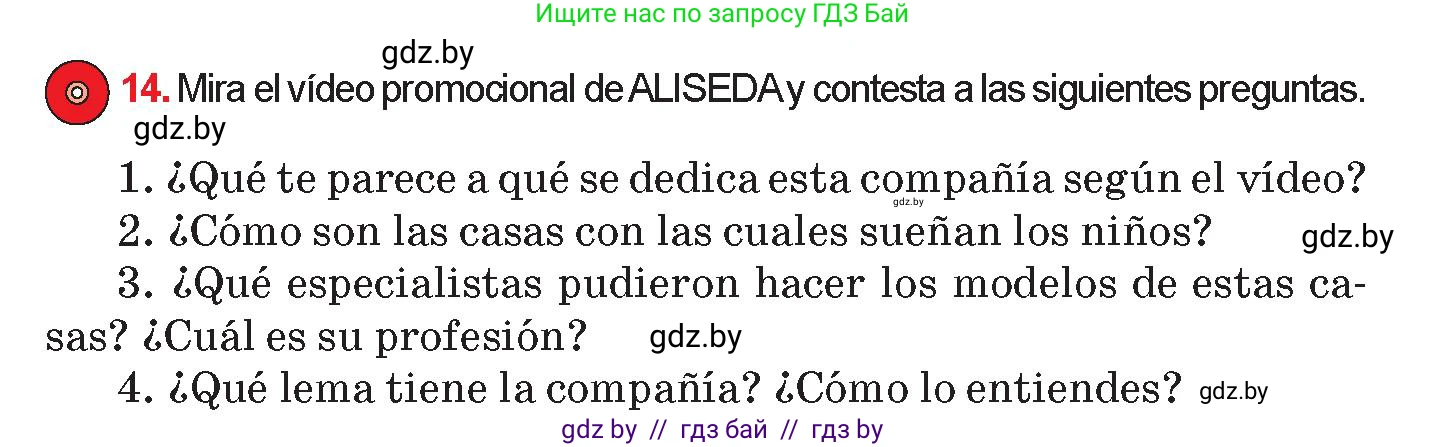 Ищите нас по запросу ГДЗ Бай

gdz.by

14. Mira el vídeo promocional de ALISEDA y contesta a las siguientes preguntas.

gdz.by

1. ¿Qué te parece a qué se dedica esta compañía según el vídeo?

gdz.by

2. ¿Cómo son las casas con las cuales sueñan los niños?

gdz.by

3. ¿Qué especialistas pudieron hacer los modelos de estas casas? ¿Cuál es su profesión?

gdz.by

4. ¿Qué lema tiene la compañía? ¿Cómo lo entiendes?

gdz.by

gdz by // гдз бай // гдз by